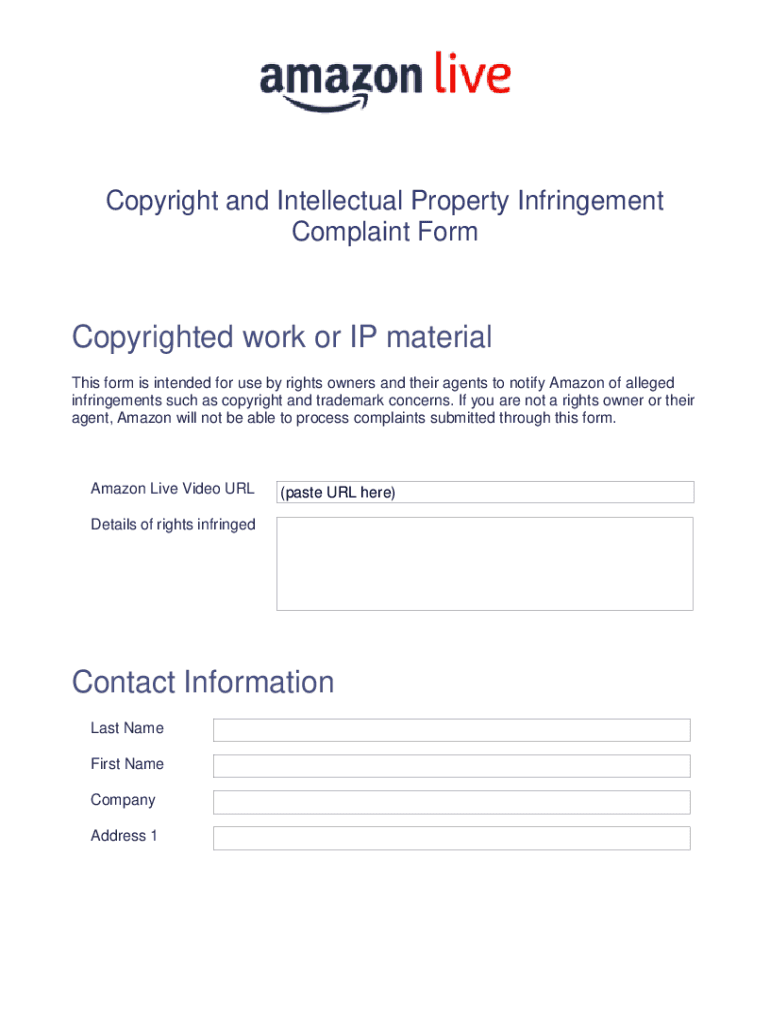 amazon live

Copyright and Intellectual Property Infringement Complaint Form

Copyrighted work or IP material

This form is intended for use by rights owners and their agents to notify Amazon of alleged infringements such as copyright and trademark concerns. If you are not a rights owner or their agent, Amazon will not be able to process complaints submitted through this form.

Amazon Live Video URL (paste URL here)

Details of rights infringed

Contact Information

Last Name

First Name

Company

Address 1